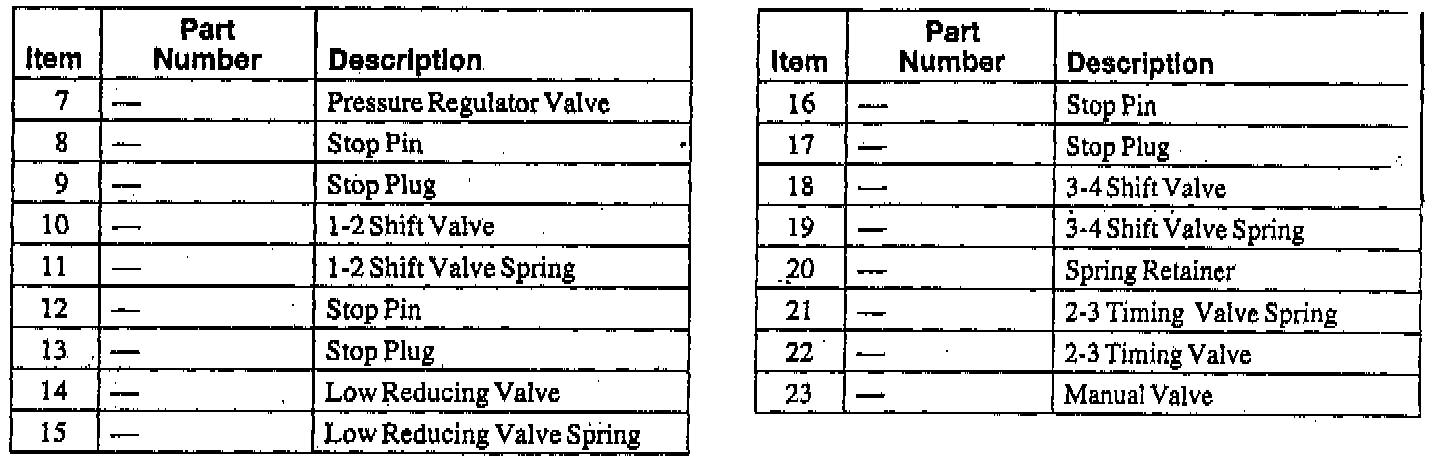 | Item | Part Number | Description |
|---|---|---|
| 7 | — | Pressure Regulator Valve |
| 8 | — | Stop Pin |
| 9 | — | Stop Plug |
| 10 | — | 1-2 Shift Valve |
| 11 | — | 1-2 Shift Valve Spring |
| 12 | — | Stop Pin |
| 13 | — | Stop Plug |
| 14 | — | Low Reducing Valve |
| 15 | — | Low Reducing Valve Spring |

| Item | Part Number | Description |
|---|---|---|
| 16 | — | Stop Pin |
| 17 | — | Stop Plug |
| 18 | — | 3-4 Shift Valve |
| 19 | — | 3-4 Shift Valve Spring |
| 20 | — | Spring Retainer |
| 21 | — | 2-3 Timing Valve Spring |
| 22 | — | 2-3 Timing Valve |
| 23 | — | Manual Valve |